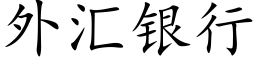 外汇银行